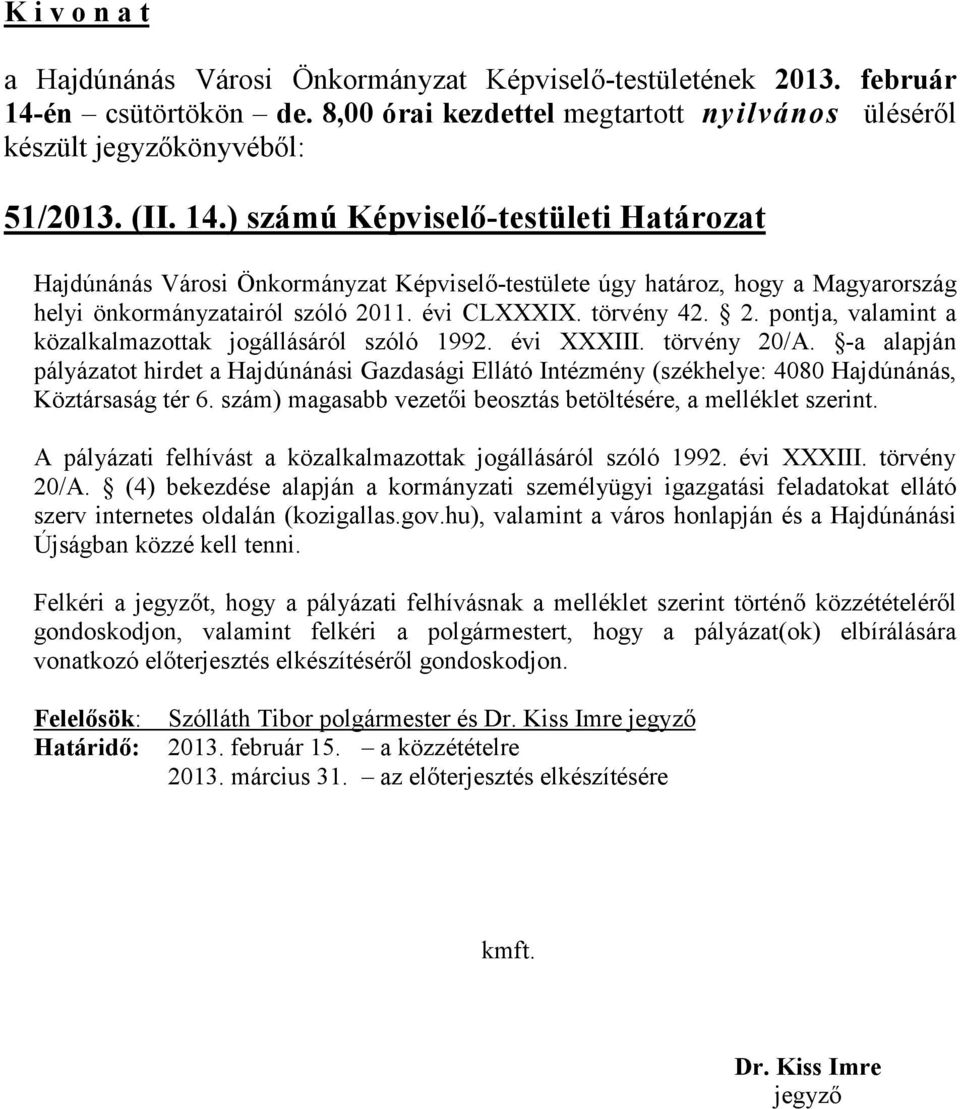 K i v o n a t

a Hajdúnánás Városi Önkormányzat Képviselő-testületének 2013. február 14-én – csütörtökön – de. 8,00 órai kezdettel megtartott nyilvános üléséről készült jegyzőkönyvéből:

51/2013. (II. 14.) számú Képviselő-testületi Határozat

Hajdúnánás Városi Önkormányzat Képviselő-testülete úgy határoz, hogy a Magyarország helyi önkormányzatairól szóló 2011. évi CLXXXIX. törvény 42. § 2. pontja, valamint a közalkalmazottak jogállásáról szóló 1992. évi XXXIII. törvény 20/A. §-a alapján pályázatot hirdet a Hajdúnánási Gazdasági Ellátó Intézmény (székhelye: 4080 Hajdúnánás, Köztársaság tér 6. szám) magasabb vezetői beosztás betöltésére, a melléklet szerint.

A pályázati felhívást a közalkalmazottak jogállásáról szóló 1992. évi XXXIII. törvény 20/A. § (4) bekezdése alapján a kormányzati személyügyi igazgatási feladatokat ellátó szerv internetes oldalán (kozigallas.gov.hu), valamint a város honlapján és a Hajdúnánási Újságban közzé kell tenni.

Felkéri a jegyzőt, hogy a pályázati felhívásnak a melléklet szerint történő közzétételéről gondoskodjon, valamint felkéri a polgármestert, hogy a pályázat(ok) elbírálására vonatkozó előterjesztés elkészítéséről gondoskodjon.

Felelősök: Szólláth Tibor polgármester és Dr. Kiss Imre jegyző
Határidő: 2013. február 15. – a közzétételre
2013. március 31. – az előterjesztés elkészítésére

kmft.

Dr. Kiss Imre
jegyző